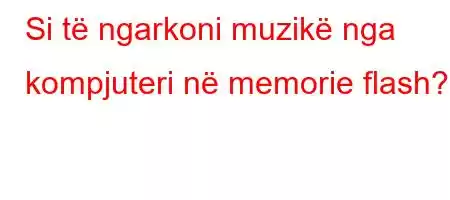 Si të ngarkoni muzikë nga kompjuteri në memorie flash?